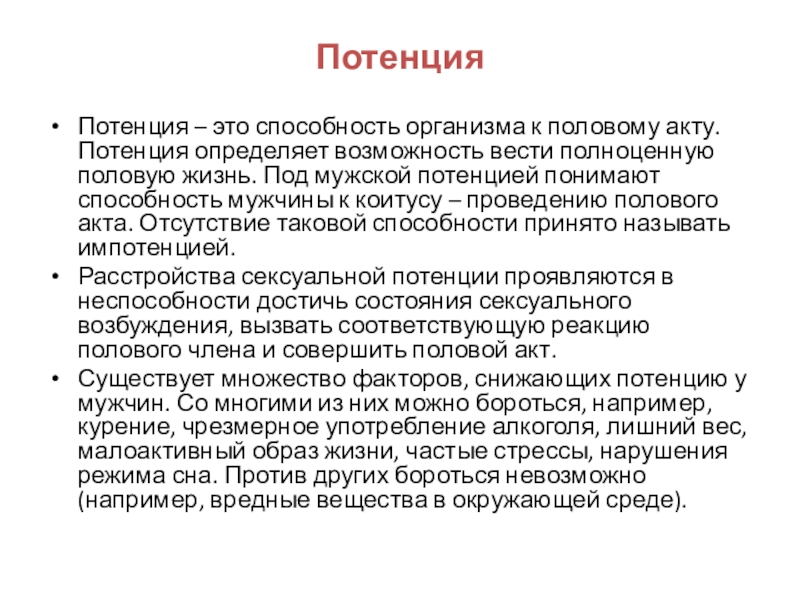 Потенция

• Потенция – это способность организма к половому акту. Потенция определяет возможность вести полноценную половую жизнь. Под мужской потенцией понимают способность мужчины к коитусу – проведению полового акта. Отсутствие таковой способности принято называть импотенцией.

• Расстройства сексуальной потенции проявляются в неспособности достичь состояния сексуального возбуждения, вызвать соответствующую реакцию полового члена и совершить половой акт.

• Существует множество факторов, снижающих потенцию у мужчин. Со многими из них можно бороться, например, курение, чрезмерное употребление алкоголя, лишний вес, малоактивный образ жизни, частые стрессы, нарушения режима сна. Против других бороться невозможно (например, вредные вещества в окружающей среде).